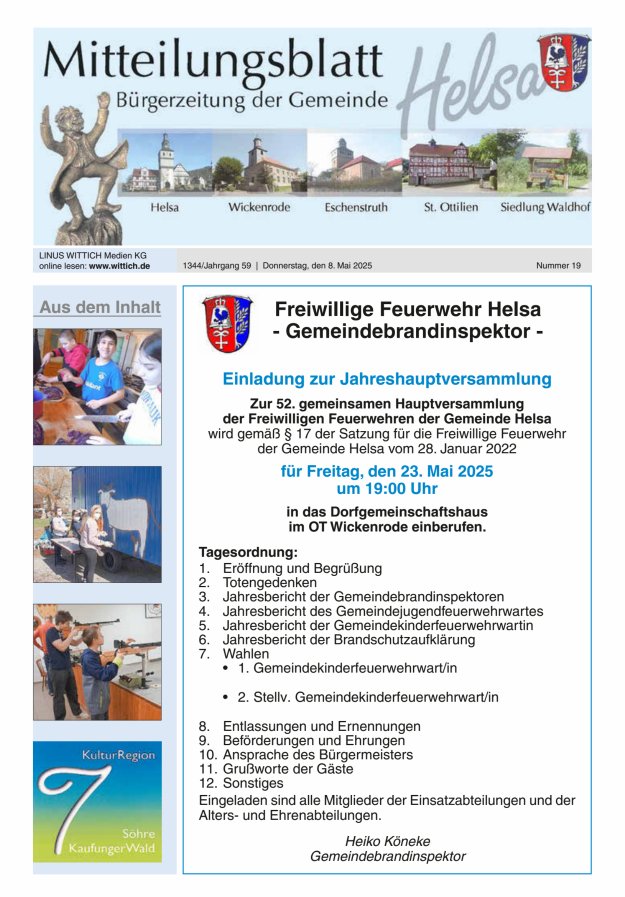 Mitteilungsblatt
Bürgerzeitung der Gemeinde
Helsa

Helsa Wickenrode Eschenstruth St. Ottilien Siedlung Waldhof

LINUS WITTICH Medien KG
online lesen: www.wittich.de

1344/Jahrgang 59 | Donnerstag, den 8. Mai 2025

Nummer 19

Aus dem Inhalt

KulturRegion
7
Söhre
KaufungerWald

Freiwillige Feuerwehr Helsa
- Gemeindebrandinspektor -

Einladung zur Jahreshauptversammlung

Zur 52. gemeinsamen Hauptversammlung der Freiwilligen Feuerwehren der Gemeinde Helsa wird gemäß § 17 der Satzung für die Freiwillige Feuerwehr der Gemeinde Helsa vom 28. Januar 2022

für Freitag, den 23. Mai 2025
um 19:00 Uhr

in das Dorfgemeinschaftshaus im OT Wickenrode einberufen.

Tagesordnung:
1. Eröffnung und Begrüßung
2. Totengedenken
3. Jahresbericht der Gemeindebrandinspektoren
4. Jahresbericht des Gemeindejugendfeuerwehrwartes
5. Jahresbericht der Gemeindekinderfeuerwehrwartin
6. Jahresbericht der Brandschutzaufklärung
7. Wahlen
• 1. Gemeindekinderfeuerwehrwart/in

• 2. Stellv. Gemeindekinderfeuerwehrwart/in

8. Entlassungen und Ernennungen
9. Beförderungen und Ehrungen
10. Ansprache des Bürgermeisters
11. Grußworte der Gäste
12. Sonstiges
Eingeladen sind alle Mitglieder der Einsatzabteilungen und der Alters- und Ehrenabteilungen.

Heiko Köneke
Gemeindebrandinspektor